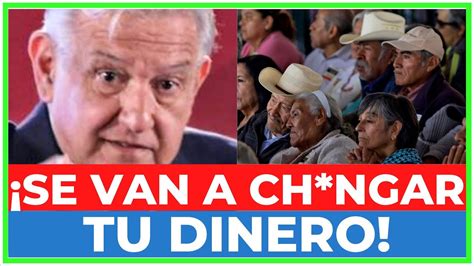 ¡SE VAN A CH*NGAR TU DINERO!